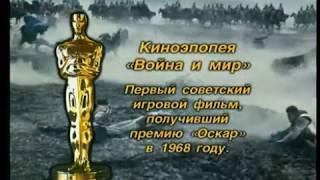 Киноэпопея «Война и мир»

Первый советский игровой фильм, получивший премию «Оскар» в 1968 году.